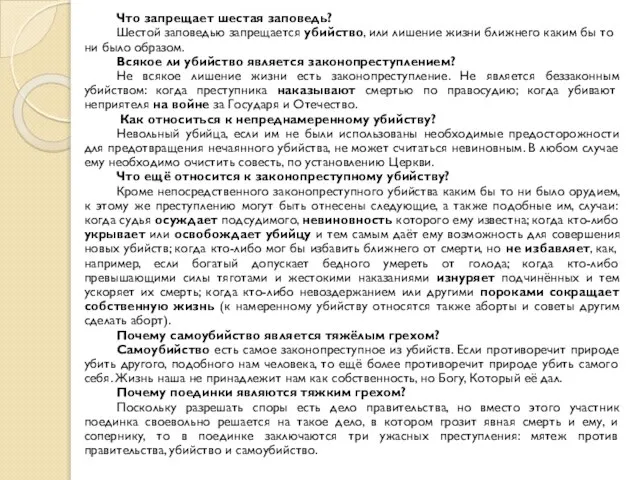 Что запрещает шестая заповедь?

Шестой заповедью запрещается убийство, или лишение жизни ближнего каким бы то ни было образом.

Всякое ли убийство является законопреступлением?

Не всякое лишение жизни есть законопреступление. Не является беззаконным убийством: когда преступника наказывают смертью по правосудию; когда убивают неприятеля на войне за Государя и Отечество.

Как относиться к непреднамеренному убийству?

Невольный убийца, если им не были использованы необходимые предосторожности для предотвращения нечаянного убийства, не может считаться невиновным. В любом случае ему необходимо очистить совесть, по установлению Церкви.

Что ещё относится к законопреступному убийству?

Кроме непосредственного законопреступного убийства каким бы то ни было орудием, к этому же преступлению могут быть отнесены следующие, а также подобные им, случаи: когда судья осуждает подсудимого, невиновность которого ему известна; когда кто-либо укрывает или освобождает убийцу и тем самым даёт ему возможность для совершения новых убийств; когда кто-либо мог бы избавить ближнего от смерти, но не избавляет, как, например, если богатый допускает бедного умереть от голода; когда кто-либо превышающими силы тяготами и жестокими наказаниями изнуряет подчинённых и тем ускоряет их смерть; когда кто-либо невоздержанием или другими пороками сокращает собственную жизнь (к намеренному убийству относятся также аборты и советы другим сделать аборт).

Почему самоубийство является тяжёлым грехом?

Самоубийство есть самое законопреступное из убийств. Если противоречит природе убить другого, подобного нам человека, то ещё более противоречит природе убить самого себя. Жизнь наша не принадлежит нам как собственность, но Богу, Который её дал.

Почему поединки являются тяжким грехом?

Поскольку разрешать споры есть дело правительства, но вместо этого участник поединка своевольно решается на такое дело, в котором грозит явная смерть и ему, и сопернику, то в поединке заключаются три ужасных преступления: мятеж против правительства, убийство и самоубийство.